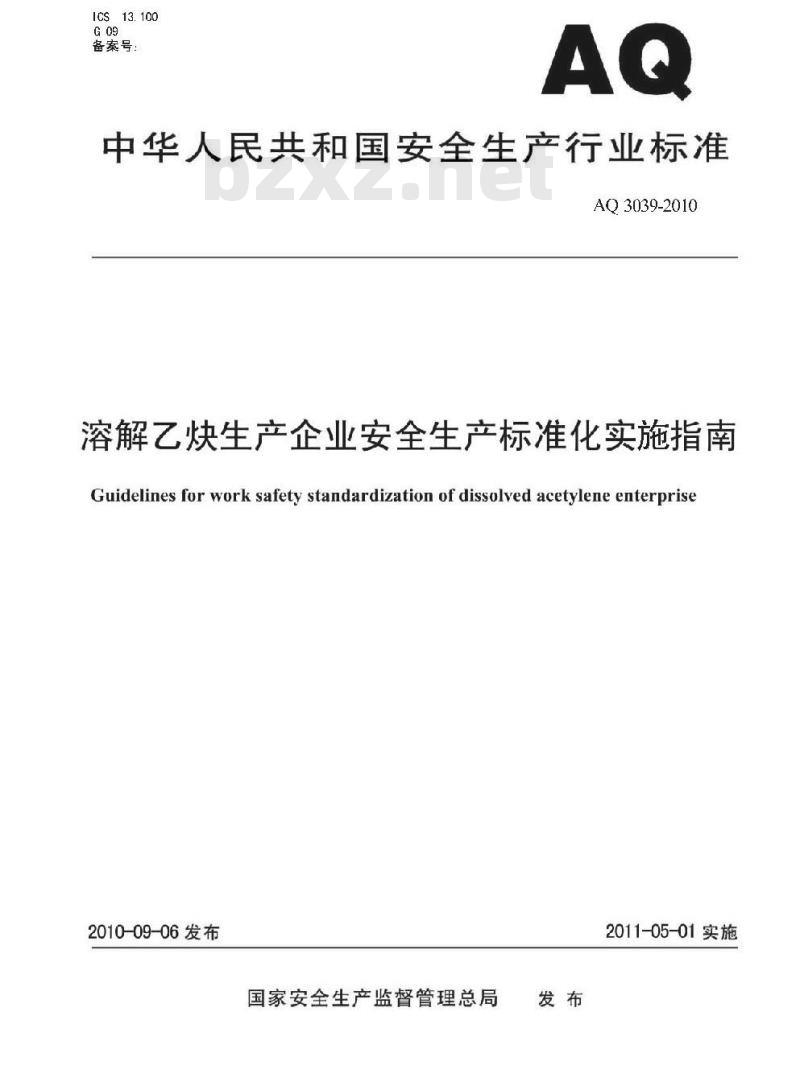 ICS 13.100
G 09
备案号:

AQ

中华人民共和国安全生产行业标准

bzxz.net

AQ 3039-2010

溶解乙炔生产企业安全生产标准化实施指南

Guidelines for work safety standardization of dissolved acetylene enterprise

2010-09-06 发布

2011-05-01 实施

国家安全生产监督管理总局 发布